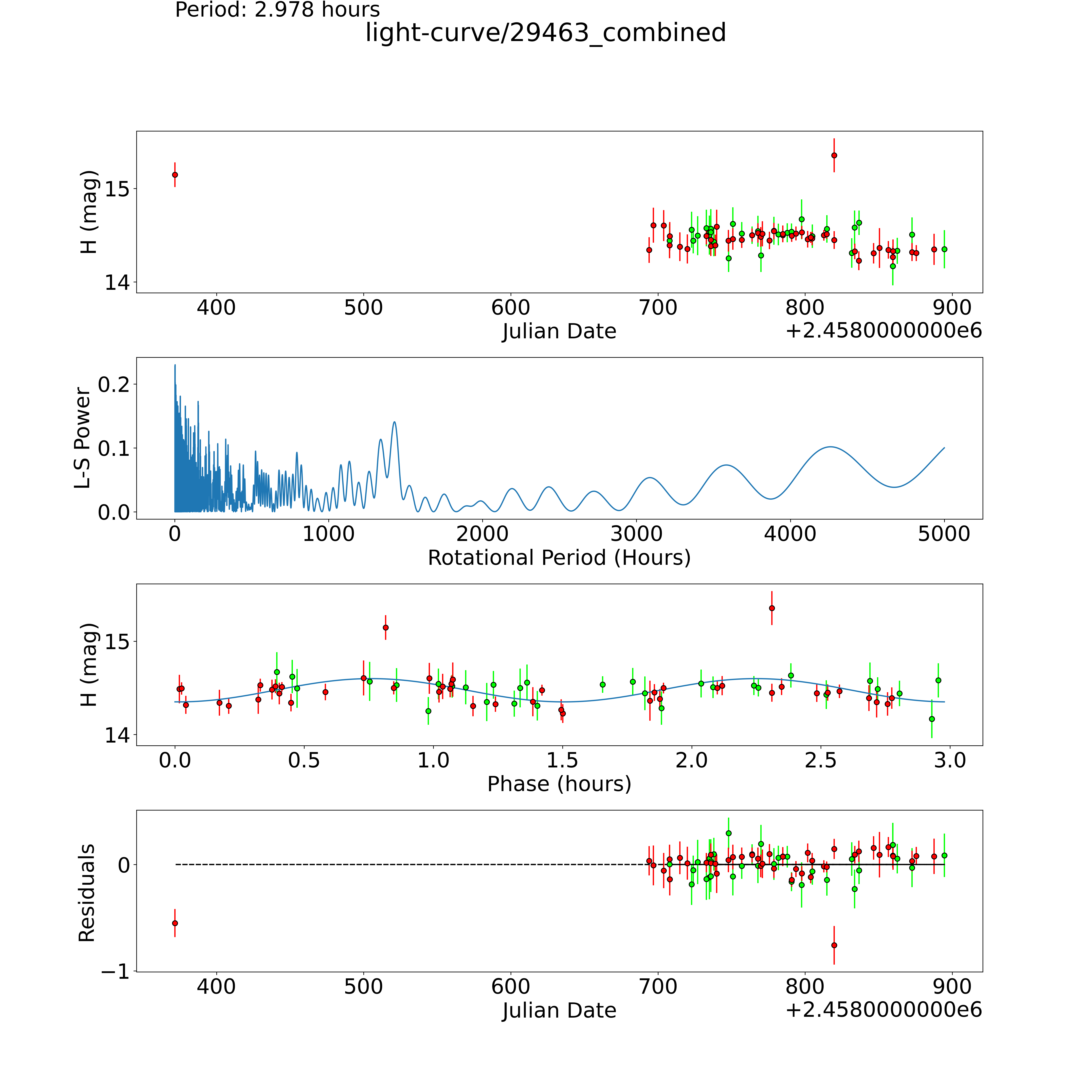 Period: 2.978 hours
light-curve/29463_combined

H (mag)
15
14
400 500 600 700 800 900
Julian Date
+2.4580000000e6

L-S Power
0.2
0.1
0.0
0 1000 2000 3000 4000 5000
Rotational Period (Hours)

H (mag)
15
14
0.0 0.5 1.0 1.5 2.0 2.5 3.0
Phase (hours)

Residuals
0
−1
400 500 600 700 800 900
Julian Date
+2.4580000000e6